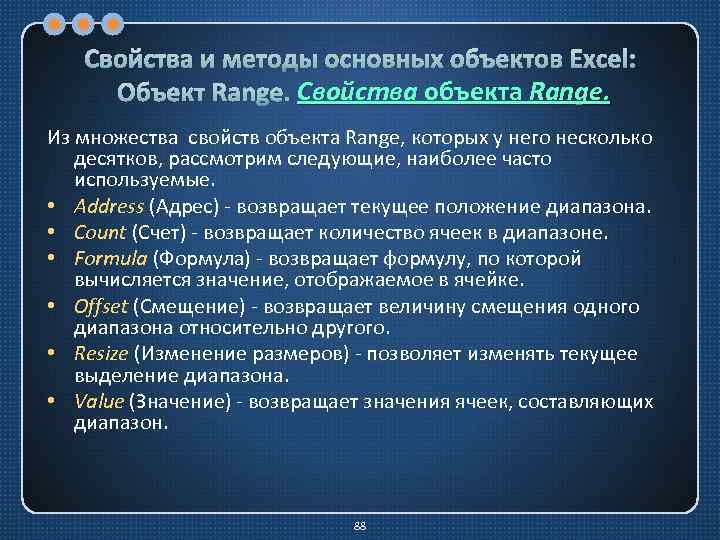 Свойства и методы основных объектов Excel: Объект Range. Свойства объекта Range.

Из множества  свойств объекта Range, которых у него несколько десятков, рассмотрим следующие, наиболее часто используемые.

• Address (Адрес) - возвращает текущее положение диапазона.
• Count (Счет) - возвращает количество ячеек в диапазоне.
• Formula (Формула) - возвращает формулу, по которой вычисляется значение, отображаемое в ячейке.
• Offset (Смещение) - возвращает величину смещения одного диапазона относительно другого.
• Resize (Изменение размеров) - позволяет изменять текущее выделение диапазона.
• Value (Значение) - возвращает значения ячеек, составляющих диапазон.

88